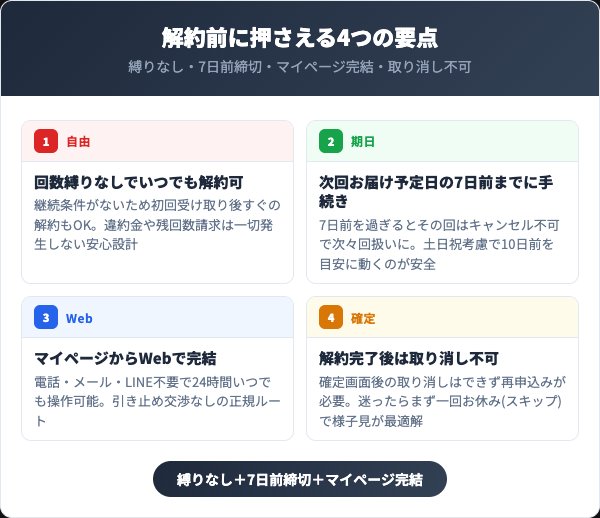 解約前に押さえる4つの要点
縛りなし・7日前締切・マイページ完結・取り消し不可

1 自由

回数縛りなしでいつでも解約可
継続条件がないため初回受け取り後すぐの解約もOK。違約金や残回数請求は一切発生しない安心設計

2 期日

次回お届け予定日の7日前までに手続き
7日前を過ぎるとその回はキャンセル不可で次々回扱いに。土日祝考慮で10日前を目安に動くのが安全

3 Web

マイページからWebで完結
電話・メール・LINE不要で24時間いつでも操作可能。引き止め交渉なしの正規ルート

4 確定

解約完了後は取り消し不可
確定画面後の取り消しはできず再申込みが必要。迷ったらまず一回お休み(スキップ)で様子見が最適解

縛りなし＋7日前締切＋マイページ完結